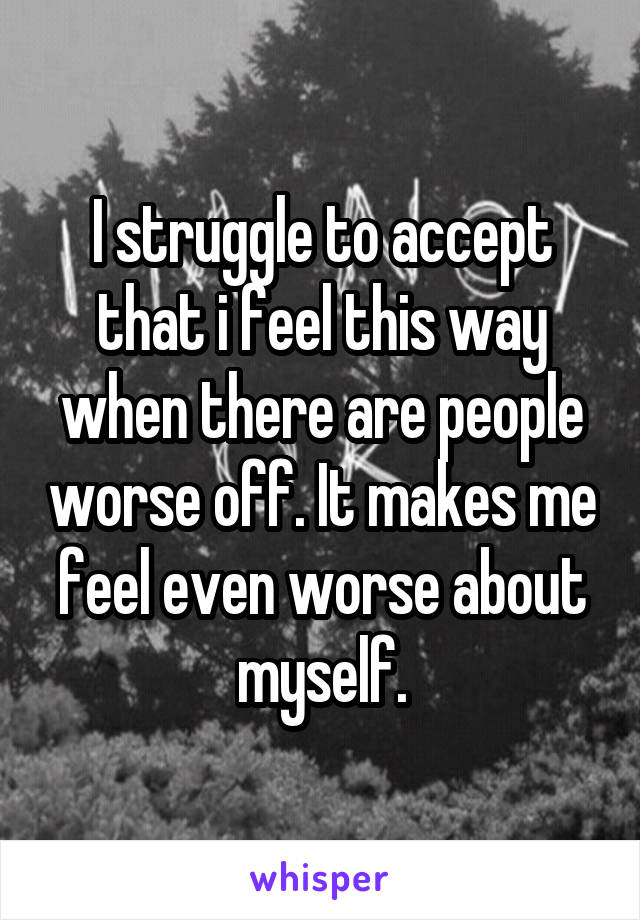 I struggle to accept that i feel this way when there are people worse off. It makes me feel even worse about myself.

whisper